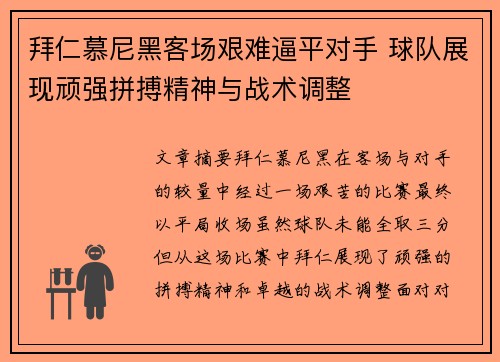 拜仁慕尼黑客场艰难逼平对手 球队展现顽强拼搏精神与战术调整

文章摘要拜仁慕尼黑在客场与对手的较量中经过一场艰苦的比赛最终以平局收场虽然球队未能全取三分但从这场比赛中拜仁展现了顽强的拼搏精神和卓越的战术调整面对对